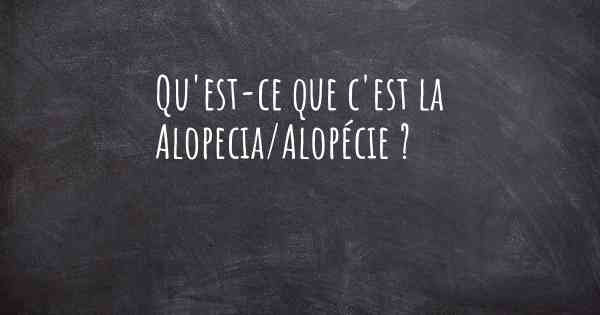 Qu'est-ce que c'est la Alopecia/Alopécie ?